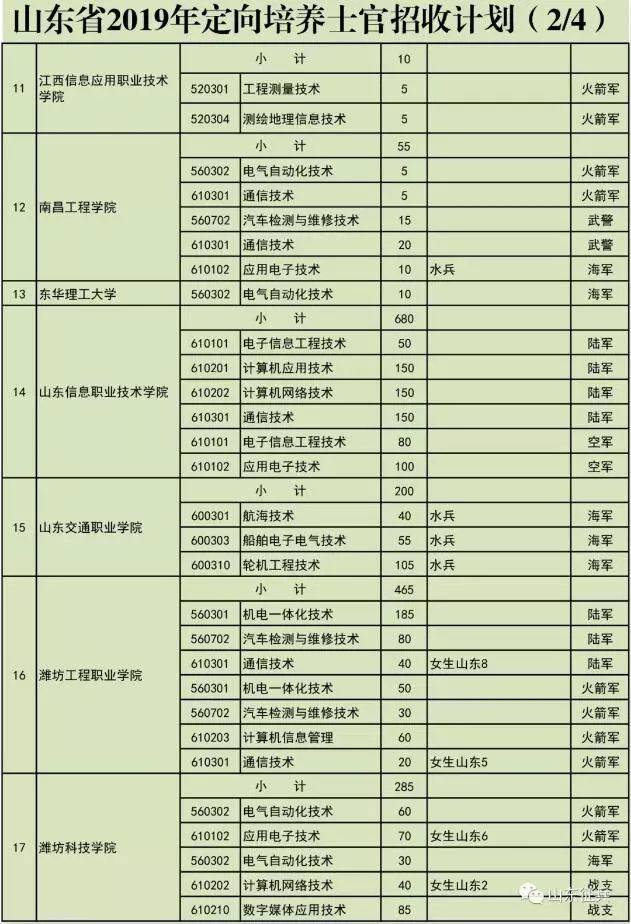 山东省2019年定向培养士官招收计划（2/4）

| | | | | | | |
|---|---|---|---|---|---|---|
| 11 | 江西信息应用职业技术学院 | 小　计 | | 10 | | |
| | | 520301 | 工程测量技术 | 5 | | 火箭军 |
| | | 520304 | 测绘地理信息技术 | 5 | | 火箭军 |
| 12 | 南昌工程学院 | 小　计 | | 55 | | |
| | | 560302 | 电气自动化技术 | 5 | | 火箭军 |
| | | 610301 | 通信技术 | 5 | | 火箭军 |
| | | 560702 | 汽车检测与维修技术 | 15 | | 武警 |
| | | 610301 | 通信技术 | 20 | | 武警 |
| | | 610102 | 应用电子技术 | 10 | 水兵 | 海军 |
| 13 | 东华理工大学 | 560302 | 电气自动化技术 | 10 | | 海军 |
| 14 | 山东信息职业技术学院 | 小　计 | | 680 | | |
| | | 610101 | 电子信息工程技术 | 50 | | 陆军 |
| | | 610201 | 计算机应用技术 | 150 | | 陆军 |
| | | 610202 | 计算机网络技术 | 150 | | 陆军 |
| | | 610301 | 通信技术 | 150 | | 陆军 |
| | | 610101 | 电子信息工程技术 | 80 | | 空军 |
| | | 610102 | 应用电子技术 | 100 | | 空军 |
| 15 | 山东交通职业学院 | 小　计 | | 200 | | |
| | | 600301 | 航海技术 | 40 | 水兵 | 海军 |
| | | 600303 | 船舶电子电气技术 | 55 | 水兵 | 海军 |
| | | 600310 | 轮机工程技术 | 105 | 水兵 | 海军 |
| 16 | 潍坊工程职业学院 | 小　计 | | 465 | | |
| | | 560301 | 机电一体化技术 | 185 | | 陆军 |
| | | 560702 | 汽车检测与维修技术 | 80 | | 陆军 |
| | | 610301 | 通信技术 | 40 | 女生山东8 | 陆军 |
| | | 560301 | 机电一体化技术 | 50 | | 火箭军 |
| | | 560702 | 汽车检测与维修技术 | 30 | | 火箭军 |
| | | 610203 | 计算机信息管理 | 60 | | 火箭军 |
| | | 610301 | 通信技术 | 20 | 女生山东5 | 火箭军 |
| 17 | 潍坊科技学院 | 小　计 | | 285 | | |
| | | 560302 | 电气自动化技术 | 60 | | 火箭军 |
| | | 610102 | 应用电子技术 | 70 | 女生山东6 | 火箭军 |
| | | 560302 | 电气自动化技术 | 30 | | 海军 |
| | | 610202 | 计算机网络技术 | 40 | 女生山东2 | 战支 |
| | | 610210 | 数字媒体应用技术 | 85 | | 战支 |

山东征兵